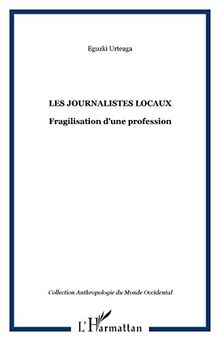 Eguzki Urteaga

LES JOURNALISTES LOCAUX

Fragilisation d'une profession

Collection Anthropologie du Monde Occidental

L'Harmattan